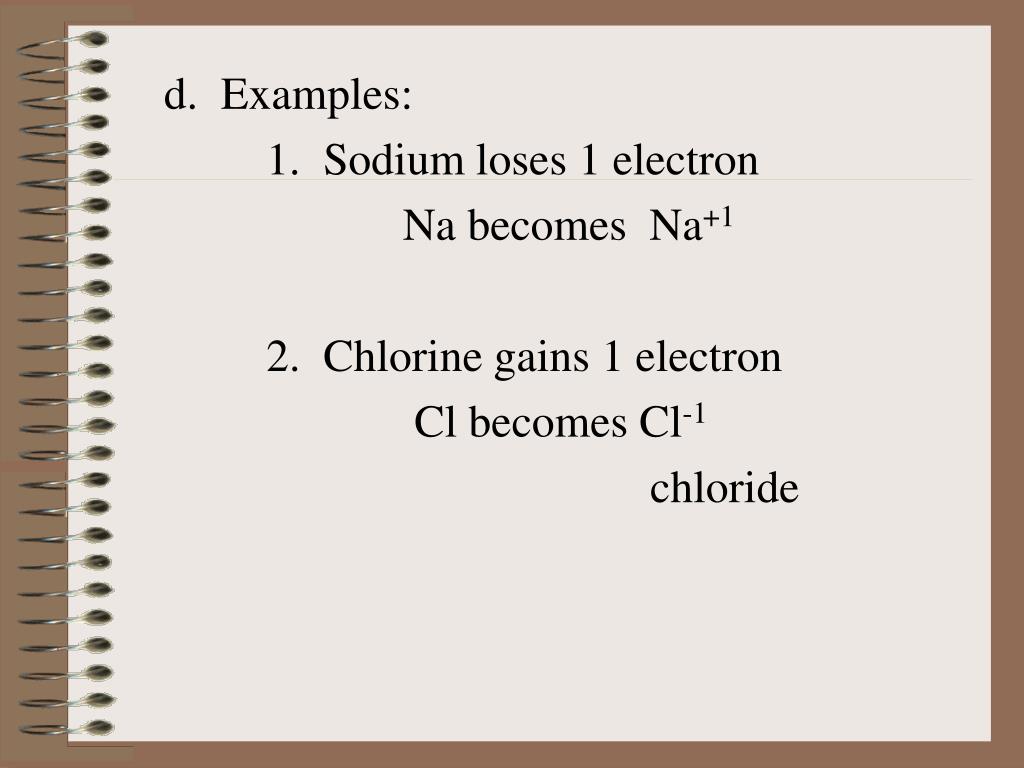 d. Examples:

1. Sodium loses 1 electron

Na becomes $Na^{+1}$

2. Chlorine gains 1 electron

Cl becomes $Cl^{-1}$

chloride